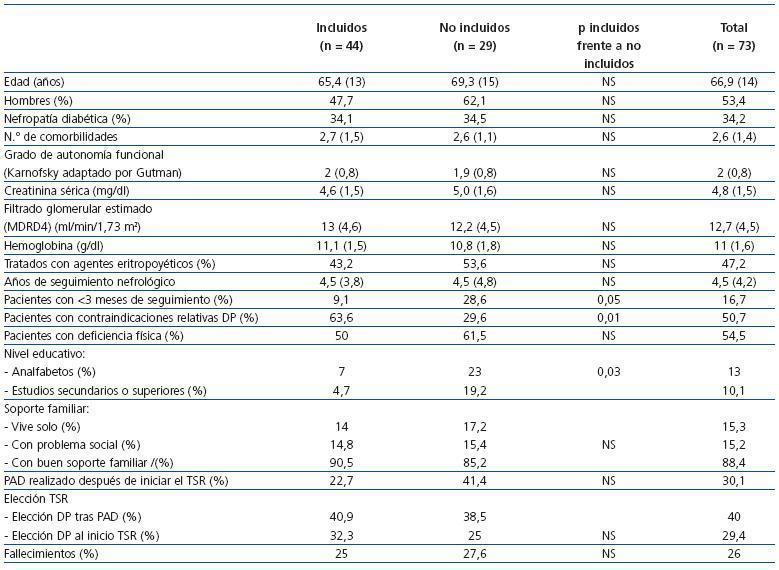 | | Incluidos (n = 44) | No incluidos (n = 29) | p incluidos frente a no incluidos | Total (n = 73) |
|---|---|---|---|---|
| Edad (años) | 65,4 (13) | 69,3 (15) | NS | 66,9 (14) |
| Hombres (%) | 47,7 | 62,1 | NS | 53,4 |
| Nefropatía diabética (%) | 34,1 | 34,5 | NS | 34,2 |
| N.° de comorbilidades | 2,7 (1,5) | 2,6 (1,1) | NS | 2,6 (1,4) |
| Grado de autonomía funcional (Karnofsky adaptado por Gutman) | 2 (0,8) | 1,9 (0,8) | NS | 2 (0,8) |
| Creatinina sérica (mg/dl) | 4,6 (1,5) | 5,0 (1,6) | NS | 4,8 (1,5) |
| Filtrado glomerular estimado (MDRD4) (ml/min/1,73 m²) | 13 (4,6) | 12,2 (4,5) | NS | 12,7 (4,5) |
| Hemoglobina (g/dl) | 11,1 (1,5) | 10,8 (1,8) | NS | 11 (1,6) |
| Tratados con agentes eritropoyéticos (%) | 43,2 | 53,6 | NS | 47,2 |
| Años de seguimiento nefrológico | 4,5 (3,8) | 4,5 (4,8) | NS | 4,5 (4,2) |
| Pacientes con <3 meses de seguimiento (%) | 9,1 | 28,6 | 0,05 | 16,7 |
| Pacientes con contraindicaciones relativas DP (%) | 63,6 | 29,6 | 0,01 | 50,7 |
| Pacientes con deficiencia física (%) | 50 | 61,5 | NS | 54,5 |
| Nivel educativo: | | | | |
| - Analfabetos (%) | 7 | 23 | 0,03 | 13 |
| - Estudios secundarios o superiores (%) | 4,7 | 19,2 | | 10,1 |
| Soporte familiar: | | | | |
| - Vive solo (%) | 14 | 17,2 | | 15,3 |
| - Con problema social (%) | 14,8 | 15,4 | NS | 15,2 |
| - Con buen soporte familiar /(%) | 90,5 | 85,2 | | 88,4 |
| PAD realizado después de iniciar el TSR (%) | 22,7 | 41,4 | NS | 30,1 |
| Elección TSR | | | | |
| - Elección DP tras PAD (%) | 40,9 | 38,5 | | 40 |
| - Elección DP al inicio TSR (%) | 32,3 | 25 | NS | 29,4 |
| Fallecimientos (%) | 25 | 27,6 | NS | 26 |